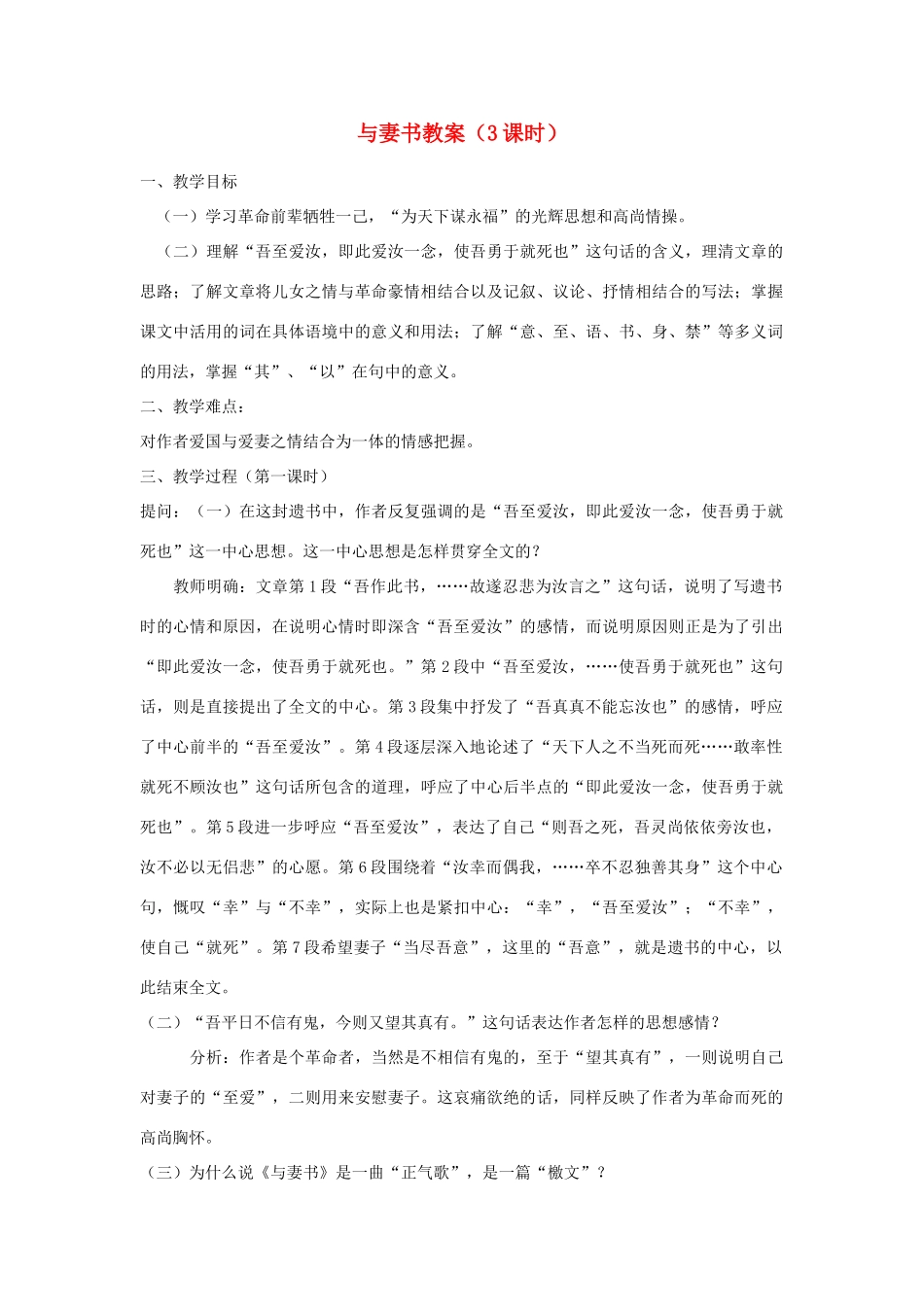 与妻书教案（3课时）

一、教学目标

（一）学习革命前辈牺牲一己，“为天下谋永福”的光辉思想和高尚情操。

（二）理解“吾至爱汝，即此爱汝一念，使吾勇于就死也”这句话的含义，理清文章的思路；了解文章将儿女之情与革命豪情相结合以及记叙、议论、抒情相结合的写法；掌握课文中活用的词在具体语境中的意义和用法；了解“意、至、语、书、身、禁”等多义词的用法，掌握“其”、“以”在句中的意义。

二、教学难点：

对作者爱国与爱妻之情结合为一体的情感把握。

三、教学过程（第一课时）

提问：（一）在这封遗书中，作者反复强调的是“吾至爱汝，即此爱汝一念，使吾勇于就死也”这一中心思想。这一中心思想是怎样贯穿全文的？

教师明确：文章第1段“吾作此书，……故遂忍悲为汝言之”这句话，说明了写遗书时的心情和原因，在说明心情时即深含“吾至爱汝”的感情，而说明原因则正是为了引出“即此爱汝一念，使吾勇于就死也。”第2段中“吾至爱汝，……使吾勇于就死也”这句话，则是直接提出了全文的中心。第3段集中抒发了“吾真真不能忘汝也”的感情，呼应了中心前半的“吾至爱汝”。第4段逐层深入地论述了“天下人之不当死而死……敢率性就死不顾汝也”这句话所包含的道理，呼应了中心后半点的“即此爱汝一念，使吾勇于就死也”。第5段进一步呼应“吾至爱汝”，表达了自己“则吾之死，吾灵尚依依旁汝也，汝不必以无侣悲”的心愿。第6段围绕着“汝幸而偶我，……卒不忍独善其身”这个中心句，慨叹“幸”与“不幸”，实际上也是紧扣中心：“幸”，“吾至爱汝”；“不幸”，使自己“就死”。第7段希望妻子“当尽吾意”，这里的“吾意”，就是遗书的中心，以此结束全文。

（二）“吾平日不信有鬼，今则又望其真有。”这句话表达作者怎样的思想感情？

分析：作者是个革命者，当然是不相信有鬼的，至于“望其真有”，一则说明自己对妻子的“至爱”，二则用来安慰妻子。这哀痛欲绝的话，同样反映了作者为革命而死的高尚胸怀。

（三）为什么说《与妻书》是一曲“正气歌”，是一篇“檄文”？